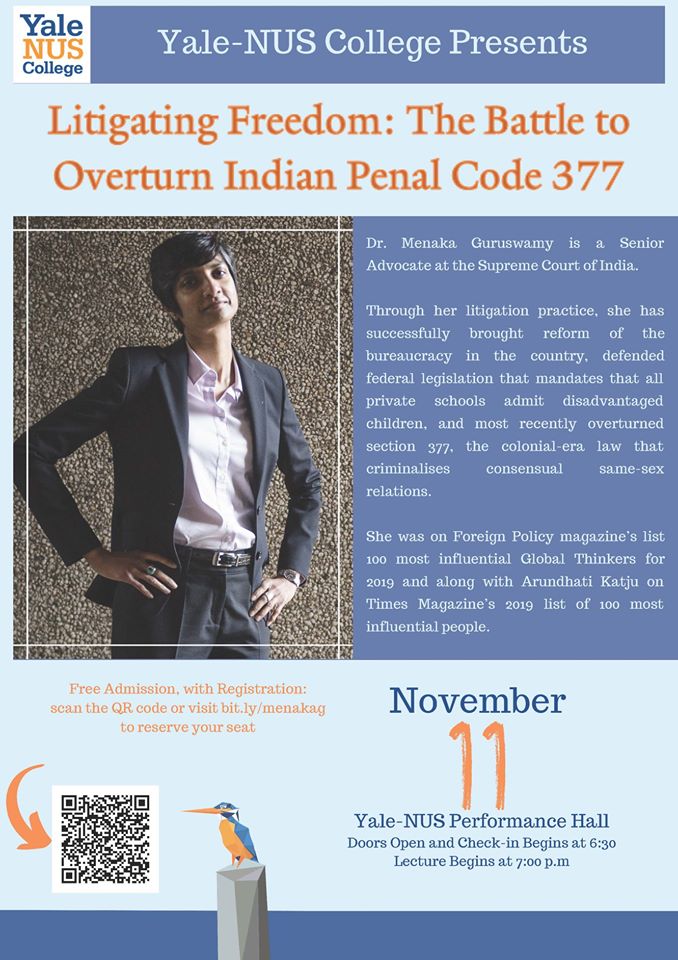 Yale
NUS
College

Yale-NUS College Presents

Litigating Freedom: The Battle to Overturn Indian Penal Code 377

Dr. Menaka Guruswamy is a Senior Advocate at the Supreme Court of India.

Through her litigation practice, she has successfully brought reform of the bureaucracy in the country, defended federal legislation that mandates that all private schools admit disadvantaged children, and most recently overturned section 377, the colonial-era law that criminalises consensual same-sex relations.

She was on Foreign Policy magazine's list 100 most influential Global Thinkers for 2019 and along with Arundhati Katju on Times Magazine's 2019 list of 100 most influential people.

Free Admission, with Registration:
scan the QR code or visit bit.ly/menakag
to reserve your seat

November
11

Yale-NUS Performance Hall
Doors Open and Check-in Begins at 6:30
Lecture Begins at 7:00 p.m